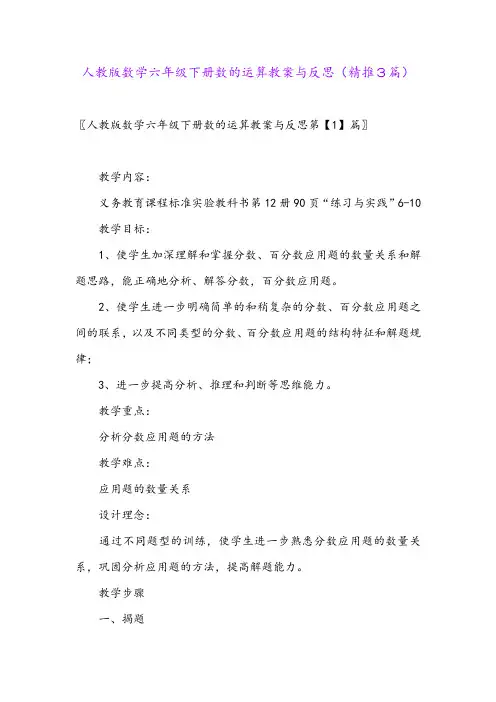 人教版数学六年级下册数的运算教案与反思（精推3篇）

〖人教版数学六年级下册数的运算教案与反思第【1】篇〗

教学内容：

义务教育课程标准实验教科书第12册90页“练习与实践”6-10

教学目标：

1、使学生加深理解和掌握分数、百分数应用题的数量关系和解题思路，能正确地分析、解答分数，百分数应用题。

2、使学生进一步明确简单的和稍复杂的分数、百分数应用题之间的联系，以及不同类型的分数、百分数应用题的结构特征和解题规律；

3、进一步提高分析、推理和判断等思维能力。

教学重点：

分析分数应用题的方法

教学难点：

应用题的数量关系

设计理念：

通过不同题型的训练，使学生进一步熟悉分数应用题的数量关系，巩固分析应用题的方法，提高解题能力。

教学步骤

一、揭题